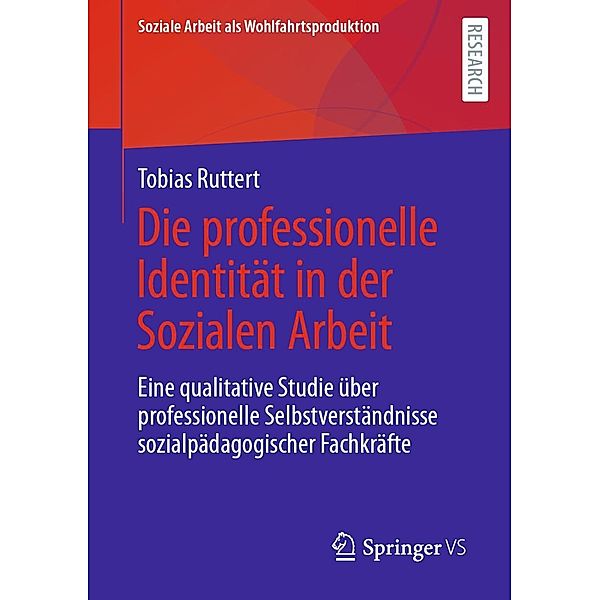 Soziale Arbeit als Wohlfahrtsproduktion

RESEARCH

Tobias Ruttert

Die professionelle Identität in der Sozialen Arbeit

Eine qualitative Studie über professionelle Selbstverständnisse sozialpädagogischer Fachkräfte

Springer VS